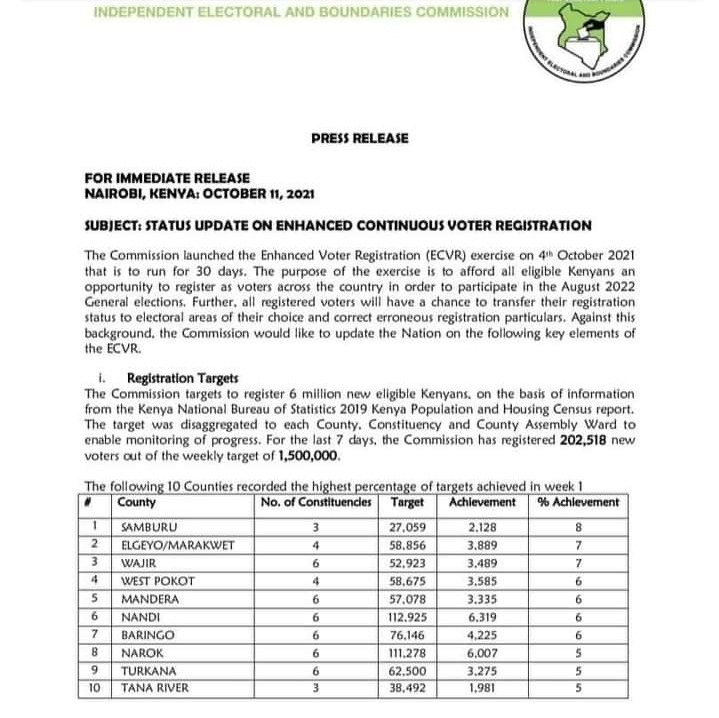 INDEPENDENT ELECTORAL AND BOUNDARIES COMMISSION

INDEPENDENT ELECTORAL AND BOUNDARIES COMMISSION

PRESS RELEASE

FOR IMMEDIATE RELEASE
NAIROBI, KENYA: OCTOBER 11, 2021

SUBJECT: STATUS UPDATE ON ENHANCED CONTINUOUS VOTER REGISTRATION

The Commission launched the Enhanced Voter Registration (ECVR) exercise on 4th October 2021 that is to run for 30 days. The purpose of the exercise is to afford all eligible Kenyans an opportunity to register as voters across the country in order to participate in the August 2022 General elections. Further, all registered voters will have a chance to transfer their registration status to electoral areas of their choice and correct erroneous registration particulars. Against this background, the Commission would like to update the Nation on the following key elements of the ECVR.

i. Registration Targets
The Commission targets to register 6 million new eligible Kenyans, on the basis of information from the Kenya National Bureau of Statistics 2019 Kenya Population and Housing Census report. The target was disaggregated to each County, Constituency and County Assembly Ward to enable monitoring of progress. For the last 7 days, the Commission has registered 202,518 new voters out of the weekly target of 1,500,000.

The following 10 Counties recorded the highest percentage of targets achieved in week 1

| # | County | No. of Constituencies | Target | Achievement | % Achievement |
|---|---|---|---|---|---|
| 1 | SAMBURU | 3 | 27,059 | 2,128 | 8 |
| 2 | ELGEYO/MARAKWET | 4 | 58,856 | 3,889 | 7 |
| 3 | WAJIR | 6 | 52,923 | 3,489 | 7 |
| 4 | WEST POKOT | 4 | 58,675 | 3,585 | 6 |
| 5 | MANDERA | 6 | 57,078 | 3,335 | 6 |
| 6 | NANDI | 6 | 112,925 | 6,319 | 6 |
| 7 | BARINGO | 6 | 76,146 | 4,225 | 6 |
| 8 | NAROK | 6 | 111,278 | 6,007 | 5 |
| 9 | TURKANA | 6 | 62,500 | 3,275 | 5 |
| 10 | TANA RIVER | 3 | 38,492 | 1,981 | 5 |